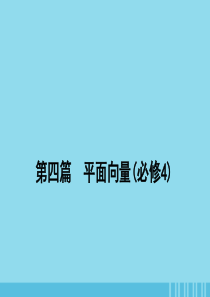 第四篇　平面向量(必修4)